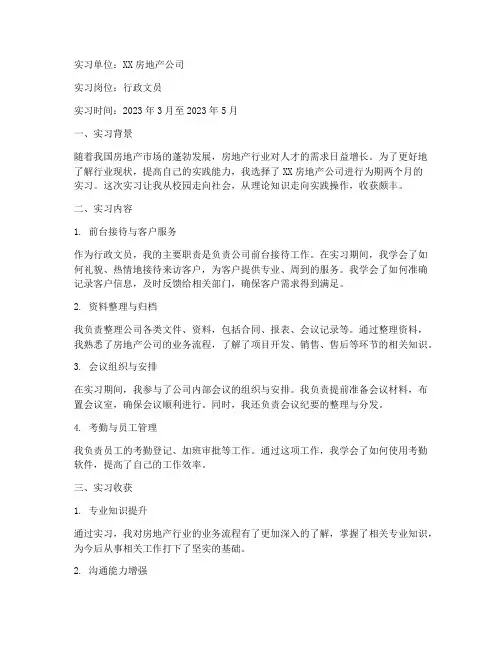 实习单位：XX 房地产公司

实习岗位：行政文员

实习时间：2023 年 3 月至 2023 年 5 月

一、实习背景

随着我国房地产市场的蓬勃发展，房地产行业对人才的需求日益增长。为了更好地了解行业现状，提高自己的实践能力，我选择了 XX 房地产公司进行为期两个月的实习。这次实习让我从校园走向社会，从理论知识走向实践操作，收获颇丰。

二、实习内容

1. 前台接待与客户服务

作为行政文员，我的主要职责是负责公司前台接待工作。在实习期间，我学会了如何礼貌、热情地接待来访客户，为客户提供专业、周到的服务。我学会了如何准确记录客户信息，及时反馈给相关部门，确保客户需求得到满足。

2. 资料整理与归档

我负责整理公司各类文件、资料，包括合同、报表、会议记录等。通过整理资料，我熟悉了房地产公司的业务流程，了解了项目开发、销售、售后等环节的相关知识。

3. 会议组织与安排

在实习期间，我参与了公司内部会议的组织与安排。我负责提前准备会议材料，布置会议室，确保会议顺利进行。同时，我还负责会议纪要的整理与分发。

4. 考勤与员工管理

我负责员工的考勤登记、加班审批等工作。通过这项工作，我学会了如何使用考勤软件，提高了自己的工作效率。

三、实习收获

1. 专业知识提升

通过实习，我对房地产行业的业务流程有了更加深入的了解，掌握了相关专业知识，为今后从事相关工作打下了坚实的基础。

2. 沟通能力增强